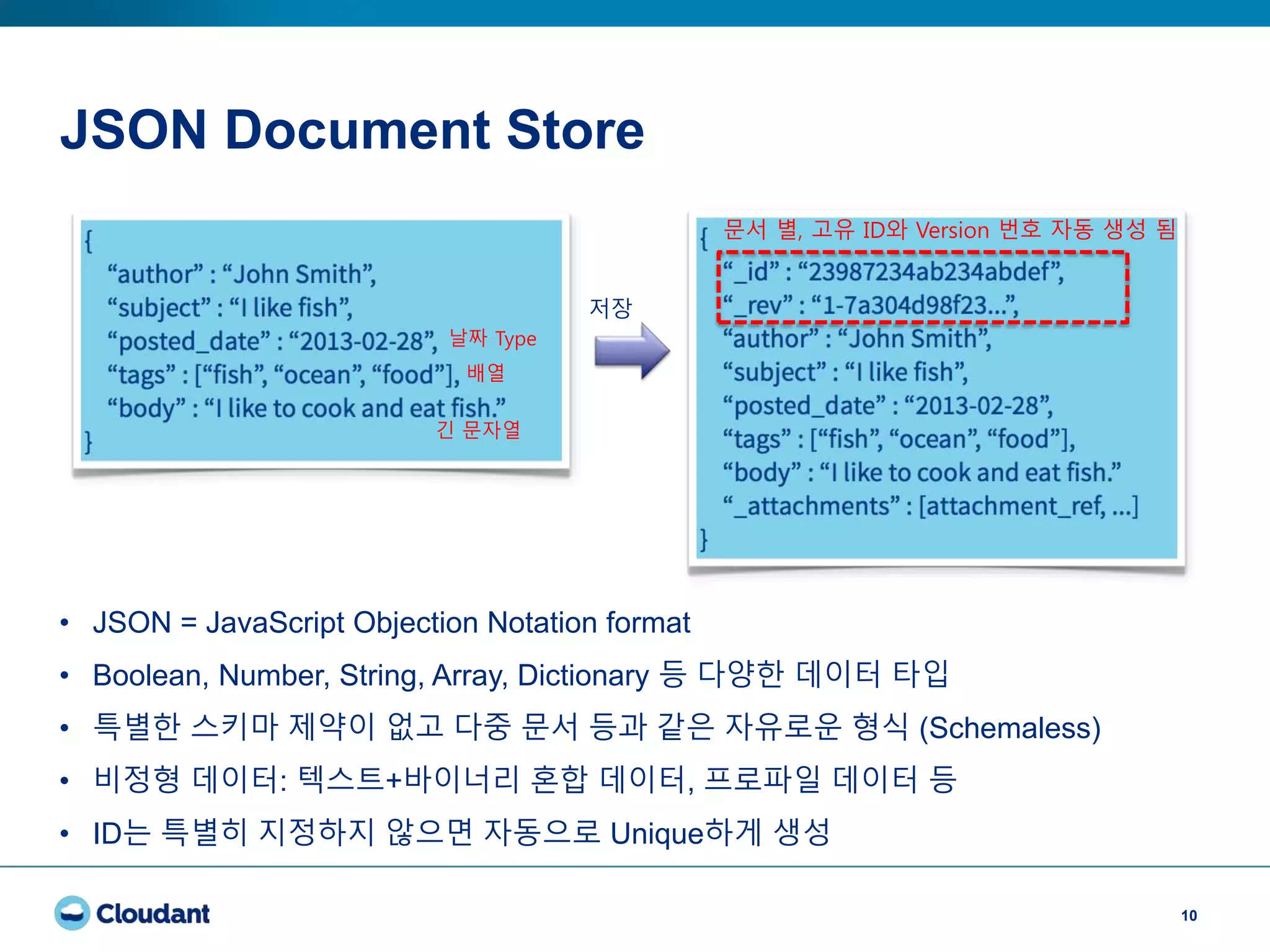 JSON Document Store

{
“author” : “John Smith”,
“subject” : “I like fish”,
“posted_date” : “2013-02-28”, 날짜 Type
“tags” : [“fish”, “ocean”, “food”], 배열
“body” : “I like to cook and eat fish.”
긴 문자열
}

저장

{ 문서 별, 고유 ID와 Version 번호 자동 생성 됨
“_id” : “23987234ab234abdef”,
“_rev” : “1-7a304d98f23...”,
“author” : “John Smith”,
“subject” : “I like fish”,
“posted_date” : “2013-02-28”,
“tags” : [“fish”, “ocean”, “food”],
“body” : “I like to cook and eat fish.”
“_attachments” : [attachment_ref, ...]
}

• JSON = JavaScript Objection Notation format
• Boolean, Number, String, Array, Dictionary 등 다양한 데이터 타입
• 특별한 스키마 제약이 없고 다중 문서 등과 같은 자유로운 형식 (Schemaless)
• 비정형 데이터: 텍스트+바이너리 혼합 데이터, 프로파일 데이터 등
• ID는 특별히 지정하지 않으면 자동으로 Unique하게 생성

Cloudant

10